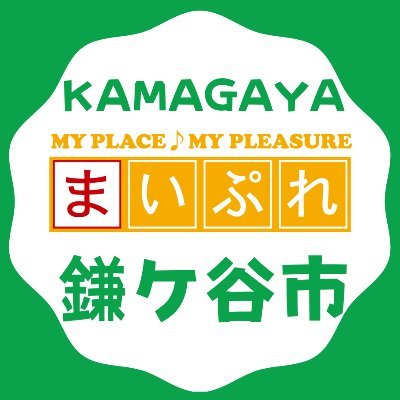 KAMAGAYA

MY PLACE ♪ MY PLEASURE

まいぷれ

鎌ケ谷市